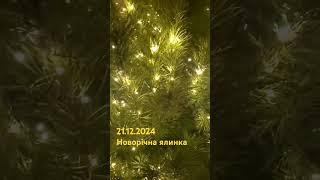 21.12.2024
Новорічна ялинка